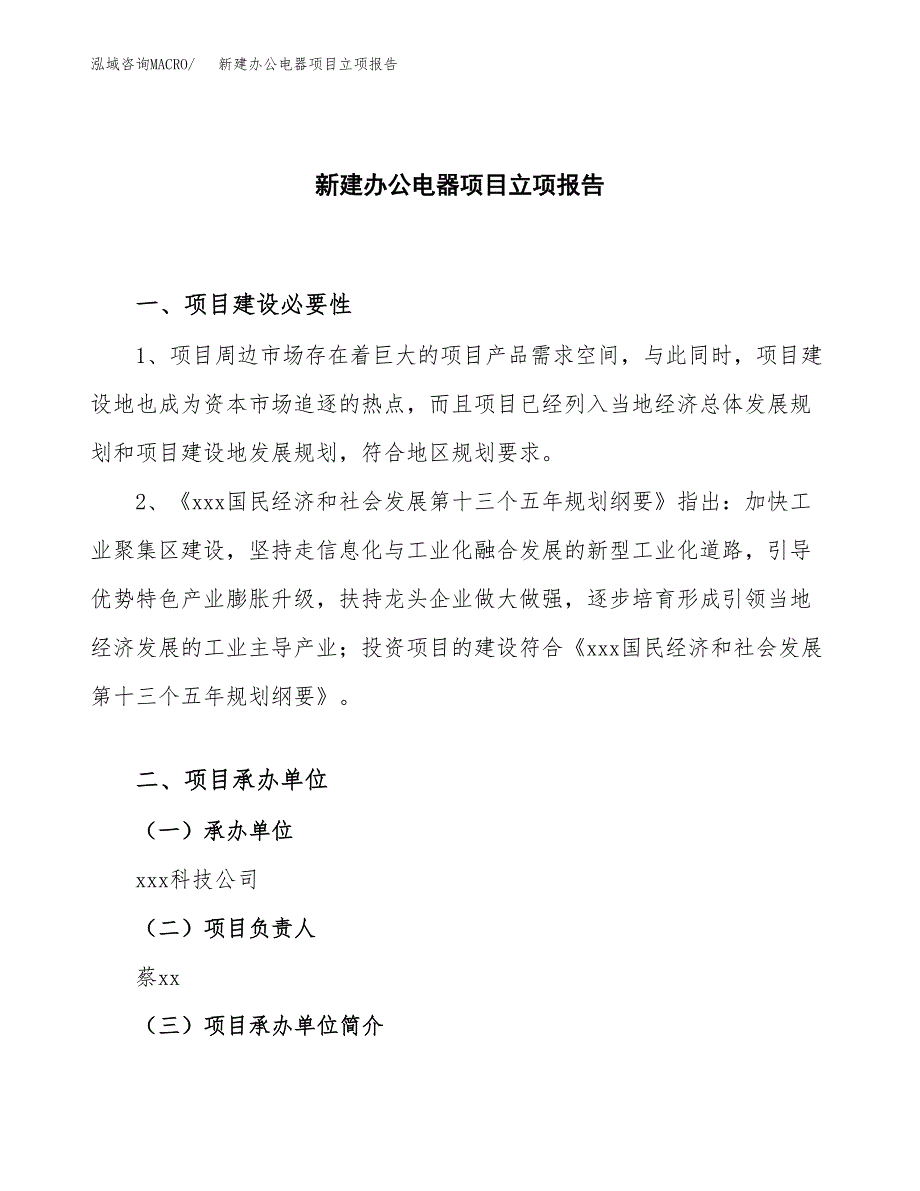 泓域咨询MACRO/　新建办公电器项目立项报告

新建办公电器项目立项报告

一、项目建设必要性

1、项目周边市场存在着巨大的项目产品需求空间，与此同时，项目建设地也成为资本市场追逐的热点，而且项目已经列入当地经济总体发展规划和项目建设地发展规划，符合地区规划要求。

2、《xxx国民经济和社会发展第十三个五年规划纲要》指出：加快工业聚集区建设，坚持走信息化与工业化融合发展的新型工业化道路，引导优势特色产业膨胀升级，扶持龙头企业做大做强，逐步培育形成引领当地经济发展的工业主导产业；投资项目的建设符合《xxx国民经济和社会发展第十三个五年规划纲要》。

二、项目承办单位

（一）承办单位

xxx科技公司

（二）项目负责人

蔡xx

（三）项目承办单位简介